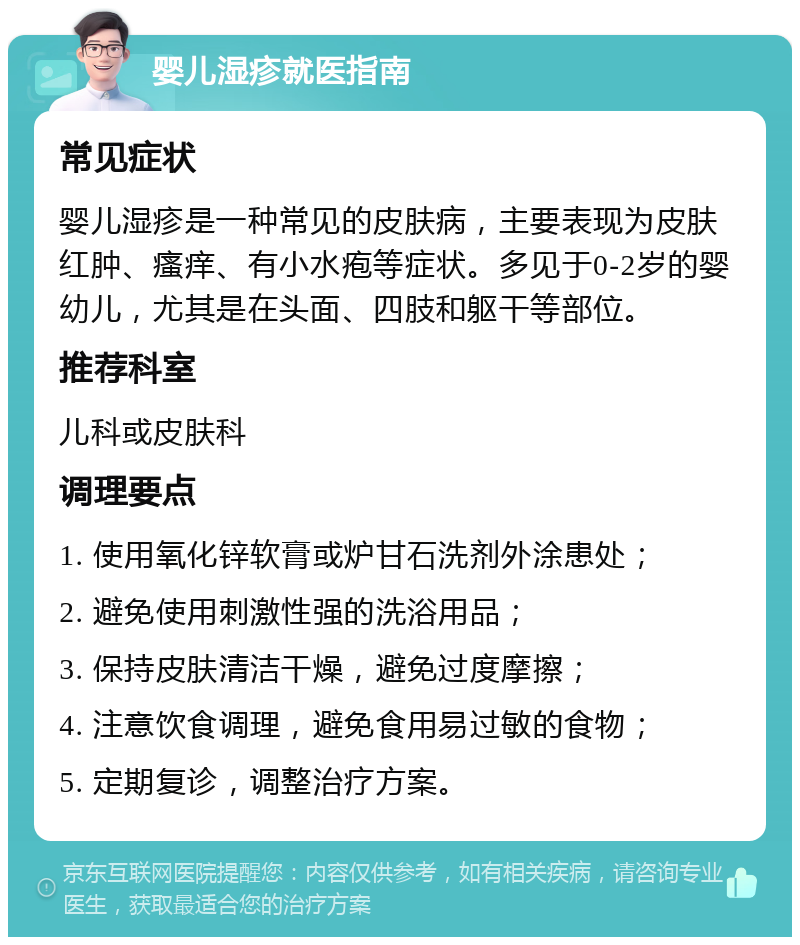 婴儿湿疹就医指南

常见症状

婴儿湿疹是一种常见的皮肤病，主要表现为皮肤红肿、瘙痒、有小水疱等症状。多见于0-2岁的婴幼儿，尤其是在头面、四肢和躯干等部位。

推荐科室

儿科或皮肤科

调理要点

1. 使用氧化锌软膏或炉甘石洗剂外涂患处；

2. 避免使用刺激性强的洗浴用品；

3. 保持皮肤清洁干燥，避免过度摩擦；

4. 注意饮食调理，避免食用易过敏的食物；

5. 定期复诊，调整治疗方案。

京东互联网医院提醒您：内容仅供参考，如有相关疾病，请咨询专业医生，获取最适合您的治疗方案